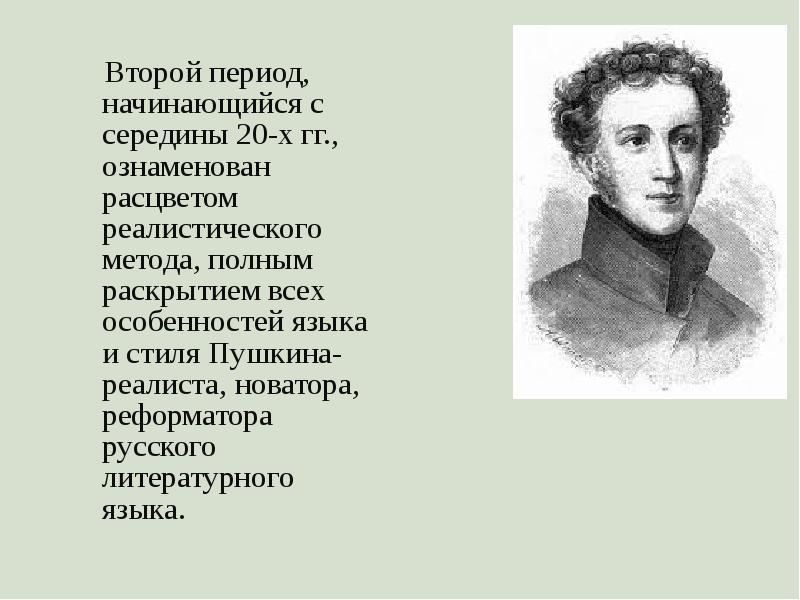 Второй период, начинающийся с середины 20-х гг., ознаменован расцветом реалистического метода, полным раскрытием всех особенностей языка и стиля Пушкина-реалиста, новатора, реформатора русского литературного языка.